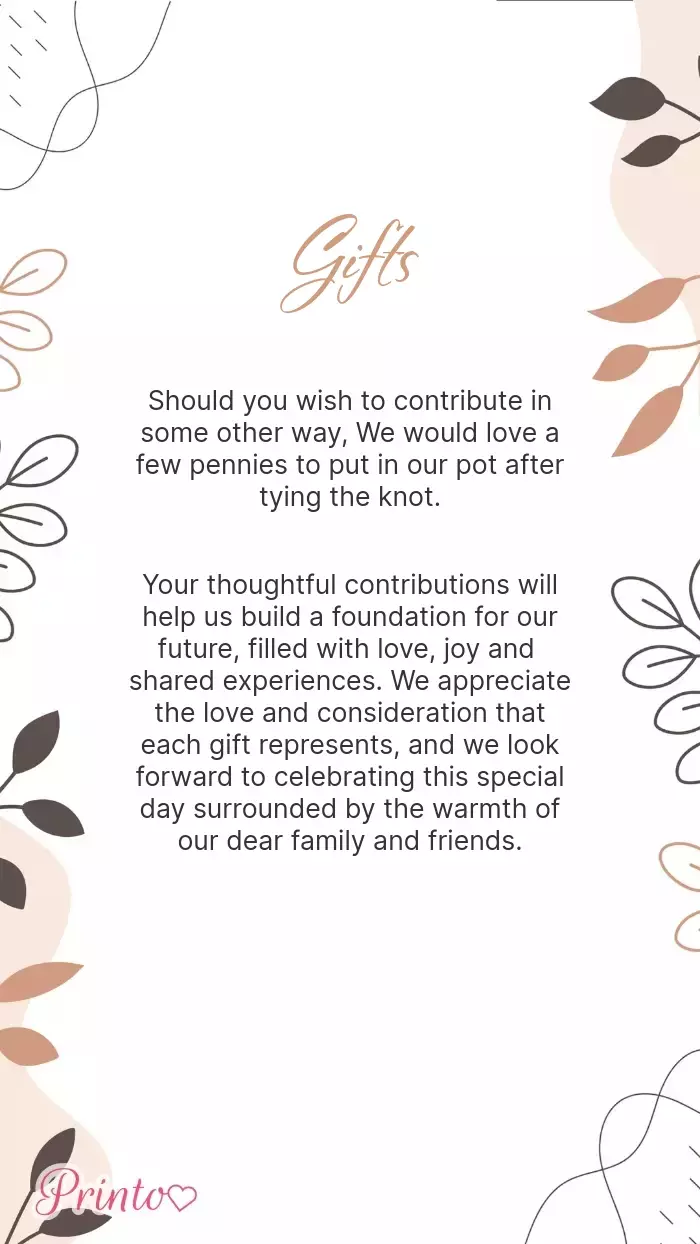 Gifts

Should you wish to contribute in some other way, We would love a few pennies to put in our pot after tying the knot.

Your thoughtful contributions will help us build a foundation for our future, filled with love, joy and shared experiences. We appreciate the love and consideration that each gift represents, and we look forward to celebrating this special day surrounded by the warmth of our dear family and friends.

Printo